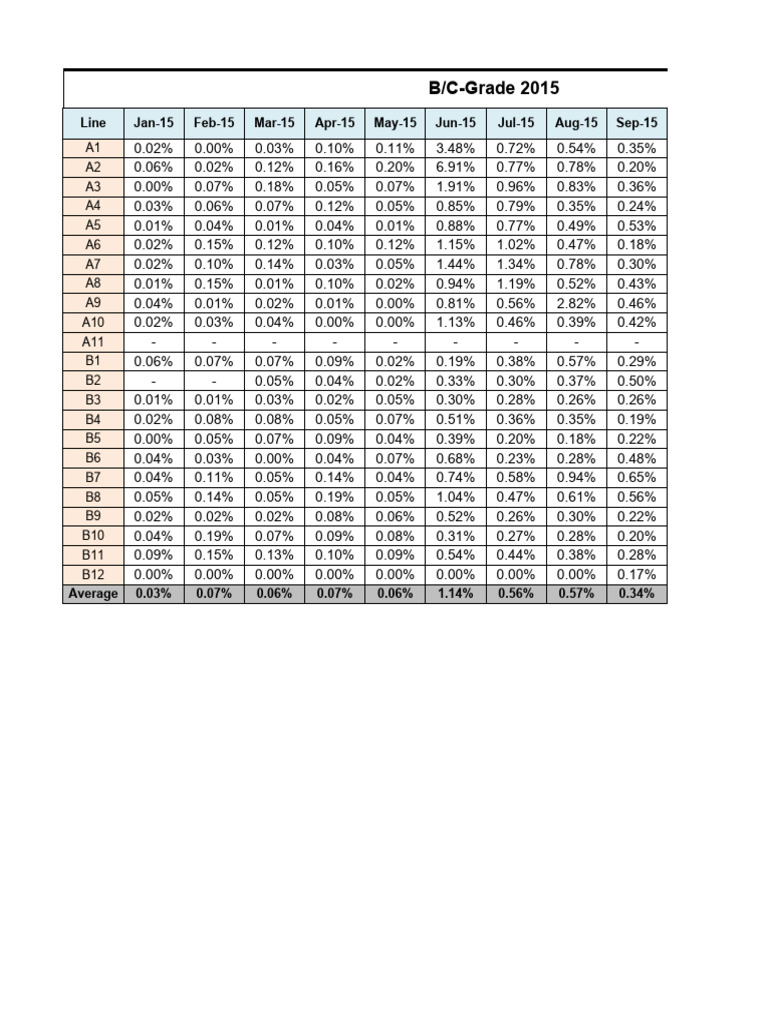 B/C-Grade 2015

| Line | Jan-15 | Feb-15 | Mar-15 | Apr-15 | May-15 | Jun-15 | Jul-15 | Aug-15 | Sep-15 |
|---|---|---|---|---|---|---|---|---|---|
| A1 | 0.02% | 0.00% | 0.03% | 0.10% | 0.11% | 3.48% | 0.72% | 0.54% | 0.35% |
| A2 | 0.06% | 0.02% | 0.12% | 0.16% | 0.20% | 6.91% | 0.77% | 0.78% | 0.20% |
| A3 | 0.00% | 0.07% | 0.18% | 0.05% | 0.07% | 1.91% | 0.96% | 0.83% | 0.36% |
| A4 | 0.03% | 0.06% | 0.07% | 0.12% | 0.05% | 0.85% | 0.79% | 0.35% | 0.24% |
| A5 | 0.01% | 0.04% | 0.01% | 0.04% | 0.01% | 0.88% | 0.77% | 0.49% | 0.53% |
| A6 | 0.02% | 0.15% | 0.12% | 0.10% | 0.12% | 1.15% | 1.02% | 0.47% | 0.18% |
| A7 | 0.02% | 0.10% | 0.14% | 0.03% | 0.05% | 1.44% | 1.34% | 0.78% | 0.30% |
| A8 | 0.01% | 0.15% | 0.01% | 0.10% | 0.02% | 0.94% | 1.19% | 0.52% | 0.43% |
| A9 | 0.04% | 0.01% | 0.02% | 0.01% | 0.00% | 0.81% | 0.56% | 2.82% | 0.46% |
| A10 | 0.02% | 0.03% | 0.04% | 0.00% | 0.00% | 1.13% | 0.46% | 0.39% | 0.42% |
| A11 | - | - | - | - | - | - | - | - | - |
| B1 | 0.06% | 0.07% | 0.07% | 0.09% | 0.02% | 0.19% | 0.38% | 0.57% | 0.29% |
| B2 | - | - | 0.05% | 0.04% | 0.02% | 0.33% | 0.30% | 0.37% | 0.50% |
| B3 | 0.01% | 0.01% | 0.03% | 0.02% | 0.05% | 0.30% | 0.28% | 0.26% | 0.26% |
| B4 | 0.02% | 0.08% | 0.08% | 0.05% | 0.07% | 0.51% | 0.36% | 0.35% | 0.19% |
| B5 | 0.00% | 0.05% | 0.07% | 0.09% | 0.04% | 0.39% | 0.20% | 0.18% | 0.22% |
| B6 | 0.04% | 0.03% | 0.00% | 0.04% | 0.07% | 0.68% | 0.23% | 0.28% | 0.48% |
| B7 | 0.04% | 0.11% | 0.05% | 0.14% | 0.04% | 0.74% | 0.58% | 0.94% | 0.65% |
| B8 | 0.05% | 0.14% | 0.05% | 0.19% | 0.05% | 1.04% | 0.47% | 0.61% | 0.56% |
| B9 | 0.02% | 0.02% | 0.02% | 0.08% | 0.06% | 0.52% | 0.26% | 0.30% | 0.22% |
| B10 | 0.04% | 0.19% | 0.07% | 0.09% | 0.08% | 0.31% | 0.27% | 0.28% | 0.20% |
| B11 | 0.09% | 0.15% | 0.13% | 0.10% | 0.09% | 0.54% | 0.44% | 0.38% | 0.28% |
| B12 | 0.00% | 0.00% | 0.00% | 0.00% | 0.00% | 0.00% | 0.00% | 0.00% | 0.17% |
| Average | 0.03% | 0.07% | 0.06% | 0.07% | 0.06% | 1.14% | 0.56% | 0.57% | 0.34% |